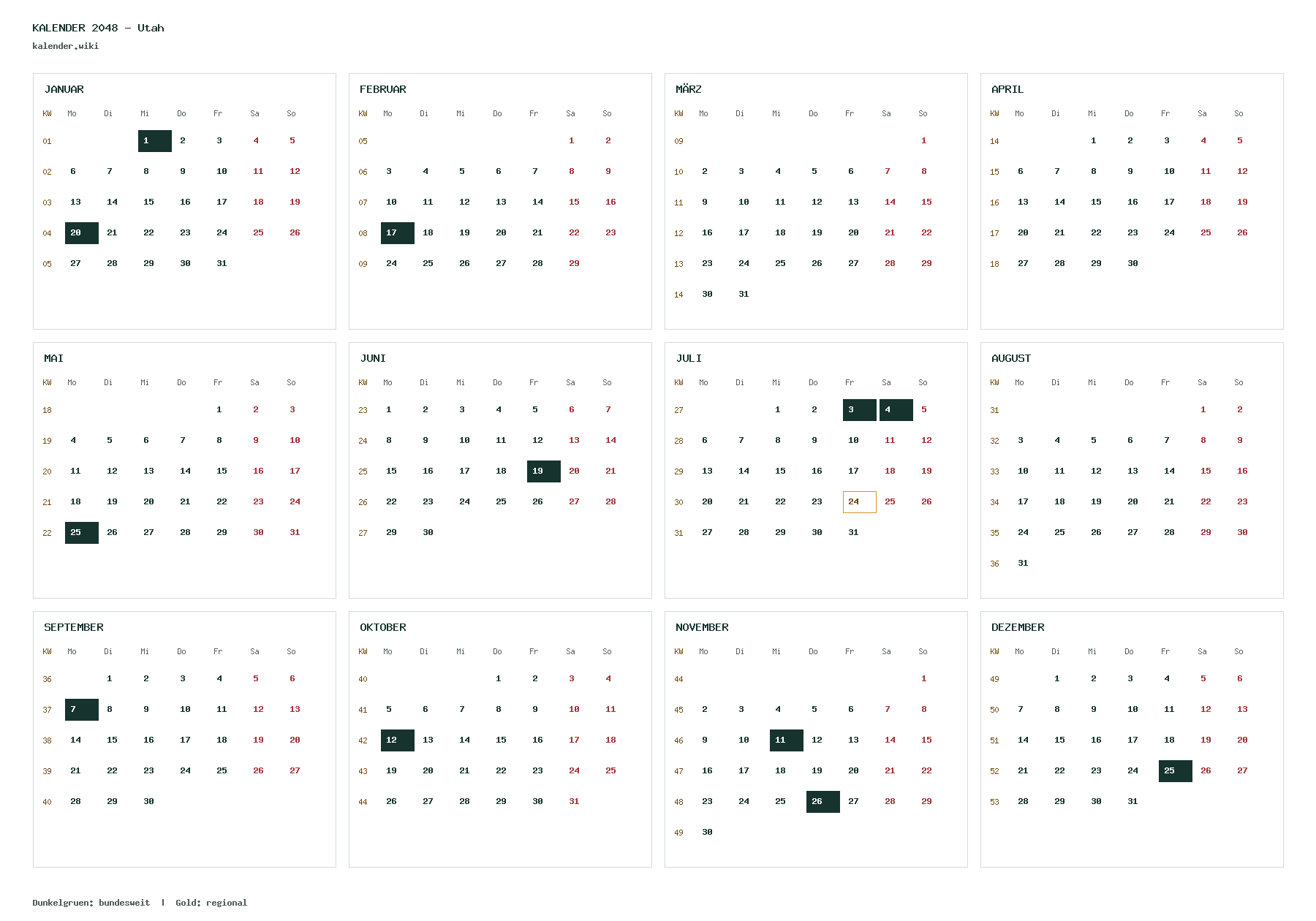 KALENDER 2048 – Utah
kalender.wiki

JANUAR

| KW | Mo | Di | Mi | Do | Fr | Sa | So |
|---|---|---|---|---|---|---|---|
| 01 | | | 1 | 2 | 3 | 4 | 5 |
| 02 | 6 | 7 | 8 | 9 | 10 | 11 | 12 |
| 03 | 13 | 14 | 15 | 16 | 17 | 18 | 19 |
| 04 | 20 | 21 | 22 | 23 | 24 | 25 | 26 |
| 05 | 27 | 28 | 29 | 30 | 31 | | |

FEBRUAR

| KW | Mo | Di | Mi | Do | Fr | Sa | So |
|---|---|---|---|---|---|---|---|
| 05 | | | | | | 1 | 2 |
| 06 | 3 | 4 | 5 | 6 | 7 | 8 | 9 |
| 07 | 10 | 11 | 12 | 13 | 14 | 15 | 16 |
| 08 | 17 | 18 | 19 | 20 | 21 | 22 | 23 |
| 09 | 24 | 25 | 26 | 27 | 28 | 29 | |

MÄRZ

| KW | Mo | Di | Mi | Do | Fr | Sa | So |
|---|---|---|---|---|---|---|---|
| 09 | | | | | | | 1 |
| 10 | 2 | 3 | 4 | 5 | 6 | 7 | 8 |
| 11 | 9 | 10 | 11 | 12 | 13 | 14 | 15 |
| 12 | 16 | 17 | 18 | 19 | 20 | 21 | 22 |
| 13 | 23 | 24 | 25 | 26 | 27 | 28 | 29 |
| 14 | 30 | 31 | | | | | |

APRIL

| KW | Mo | Di | Mi | Do | Fr | Sa | So |
|---|---|---|---|---|---|---|---|
| 14 | | | 1 | 2 | 3 | 4 | 5 |
| 15 | 6 | 7 | 8 | 9 | 10 | 11 | 12 |
| 16 | 13 | 14 | 15 | 16 | 17 | 18 | 19 |
| 17 | 20 | 21 | 22 | 23 | 24 | 25 | 26 |
| 18 | 27 | 28 | 29 | 30 | | | |

MAI

| KW | Mo | Di | Mi | Do | Fr | Sa | So |
|---|---|---|---|---|---|---|---|
| 18 | | | | | 1 | 2 | 3 |
| 19 | 4 | 5 | 6 | 7 | 8 | 9 | 10 |
| 20 | 11 | 12 | 13 | 14 | 15 | 16 | 17 |
| 21 | 18 | 19 | 20 | 21 | 22 | 23 | 24 |
| 22 | 25 | 26 | 27 | 28 | 29 | 30 | 31 |

JUNI

| KW | Mo | Di | Mi | Do | Fr | Sa | So |
|---|---|---|---|---|---|---|---|
| 23 | 1 | 2 | 3 | 4 | 5 | 6 | 7 |
| 24 | 8 | 9 | 10 | 11 | 12 | 13 | 14 |
| 25 | 15 | 16 | 17 | 18 | 19 | 20 | 21 |
| 26 | 22 | 23 | 24 | 25 | 26 | 27 | 28 |
| 27 | 29 | 30 | | | | | |

JULI

| KW | Mo | Di | Mi | Do | Fr | Sa | So |
|---|---|---|---|---|---|---|---|
| 27 | | | 1 | 2 | 3 | 4 | 5 |
| 28 | 6 | 7 | 8 | 9 | 10 | 11 | 12 |
| 29 | 13 | 14 | 15 | 16 | 17 | 18 | 19 |
| 30 | 20 | 21 | 22 | 23 | 24 | 25 | 26 |
| 31 | 27 | 28 | 29 | 30 | 31 | | |

AUGUST

| KW | Mo | Di | Mi | Do | Fr | Sa | So |
|---|---|---|---|---|---|---|---|
| 31 | | | | | | 1 | 2 |
| 32 | 3 | 4 | 5 | 6 | 7 | 8 | 9 |
| 33 | 10 | 11 | 12 | 13 | 14 | 15 | 16 |
| 34 | 17 | 18 | 19 | 20 | 21 | 22 | 23 |
| 35 | 24 | 25 | 26 | 27 | 28 | 29 | 30 |
| 36 | 31 | | | | | | |

SEPTEMBER

| KW | Mo | Di | Mi | Do | Fr | Sa | So |
|---|---|---|---|---|---|---|---|
| 36 | | 1 | 2 | 3 | 4 | 5 | 6 |
| 37 | 7 | 8 | 9 | 10 | 11 | 12 | 13 |
| 38 | 14 | 15 | 16 | 17 | 18 | 19 | 20 |
| 39 | 21 | 22 | 23 | 24 | 25 | 26 | 27 |
| 40 | 28 | 29 | 30 | | | | |

OKTOBER

| KW | Mo | Di | Mi | Do | Fr | Sa | So |
|---|---|---|---|---|---|---|---|
| 40 | | | | 1 | 2 | 3 | 4 |
| 41 | 5 | 6 | 7 | 8 | 9 | 10 | 11 |
| 42 | 12 | 13 | 14 | 15 | 16 | 17 | 18 |
| 43 | 19 | 20 | 21 | 22 | 23 | 24 | 25 |
| 44 | 26 | 27 | 28 | 29 | 30 | 31 | |

NOVEMBER

| KW | Mo | Di | Mi | Do | Fr | Sa | So |
|---|---|---|---|---|---|---|---|
| 44 | | | | | | | 1 |
| 45 | 2 | 3 | 4 | 5 | 6 | 7 | 8 |
| 46 | 9 | 10 | 11 | 12 | 13 | 14 | 15 |
| 47 | 16 | 17 | 18 | 19 | 20 | 21 | 22 |
| 48 | 23 | 24 | 25 | 26 | 27 | 28 | 29 |
| 49 | 30 | | | | | | |

DEZEMBER

| KW | Mo | Di | Mi | Do | Fr | Sa | So |
|---|---|---|---|---|---|---|---|
| 49 | | 1 | 2 | 3 | 4 | 5 | 6 |
| 50 | 7 | 8 | 9 | 10 | 11 | 12 | 13 |
| 51 | 14 | 15 | 16 | 17 | 18 | 19 | 20 |
| 52 | 21 | 22 | 23 | 24 | 25 | 26 | 27 |
| 53 | 28 | 29 | 30 | 31 | | | |

Dunkelgruen: bundesweit | Gold: regional